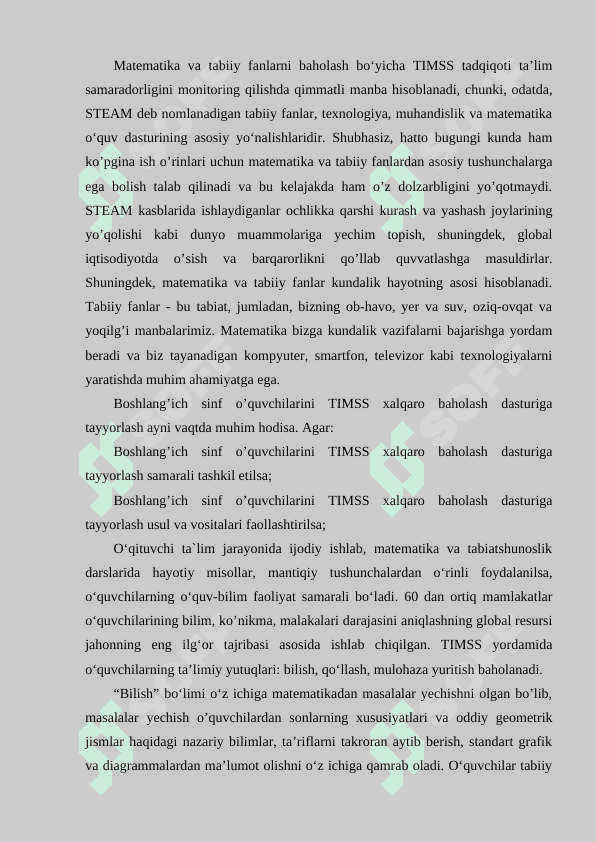 Matematika va tabiiy fanlarni baholash bo‘yicha TIMSS tadqiqoti ta’lim samaradorligini monitoring qilishda qimmatli manba hisoblanadi, chunki, odatda, STEAM deb nomlanadigan tabiiy fanlar, texnologiya, muhandislik va matematika o‘quv dasturining asosiy yo‘nalishlaridir. Shubhasiz, hatto bugungi kunda ham ko’pgina ish o’rinlari uchun matematika va tabiiy fanlardan asosiy tushunchalarga ega bolish talab qilinadi va bu kelajakda ham o’z dolzarbligini yo’qotmaydi. STEAM kasblarida ishlaydiganlar ochlikka qarshi kurash va yashash joylarining yo’qolishi kabi dunyo muammolariga yechim topish, shuningdek, global iqtisodiyotda o’sish va barqarorlikni qo’llab quvvatlashga masuldirlar. Shuningdek, matematika va tabiiy fanlar kundalik hayotning asosi hisoblanadi. Tabiiy fanlar - bu tabiat, jumladan, bizning ob-havo, yer va suv, oziq-ovqat va yoqilg’i manbalarimiz. Matematika bizga kundalik vazifalarni bajarishga yordam beradi va biz tayanadigan kompyuter, smartfon, televizor kabi texnologiyalarni yaratishda muhim ahamiyatga ega.

Boshlang’ich sinf o’quvchilarini TIMSS xalqaro baholash dasturiga tayyorlash ayni vaqtda muhim hodisa. Agar:

Boshlang’ich sinf o’quvchilarini TIMSS xalqaro baholash dasturiga tayyorlash samarali tashkil etilsa;

Boshlang’ich sinf o’quvchilarini TIMSS xalqaro baholash dasturiga tayyorlash usul va vositalari faollashtirilsa;

O‘qituvchi ta`lim jarayonida ijodiy ishlab, matematika va tabiatshunoslik darslarida hayotiy misollar, mantiqiy tushunchalardan o‘rinli foydalanilsa, o‘quvchilarning o‘quv-bilim faoliyat samarali bo‘ladi. 60 dan ortiq mamlakatlar o‘quvchilarining bilim, ko’nikma, malakalari darajasini aniqlashning global resursi jahonning eng ilg‘or tajribasi asosida ishlab chiqilgan. TIMSS yordamida o‘quvchilarning ta’limiy yutuqlari: bilish, qo‘llash, mulohaza yuritish baholanadi.

“Bilish” bo‘limi o‘z ichiga matematikadan masalalar yechishni olgan bo’lib, masalalar yechish o’quvchilardan sonlarning xususiyatlari va oddiy geometrik jismlar haqidagi nazariy bilimlar, ta’riflarni takroran aytib berish, standart grafik va diagrammalardan ma’lumot olishni o‘z ichiga qamrab oladi. O‘quvchilar tabiiy